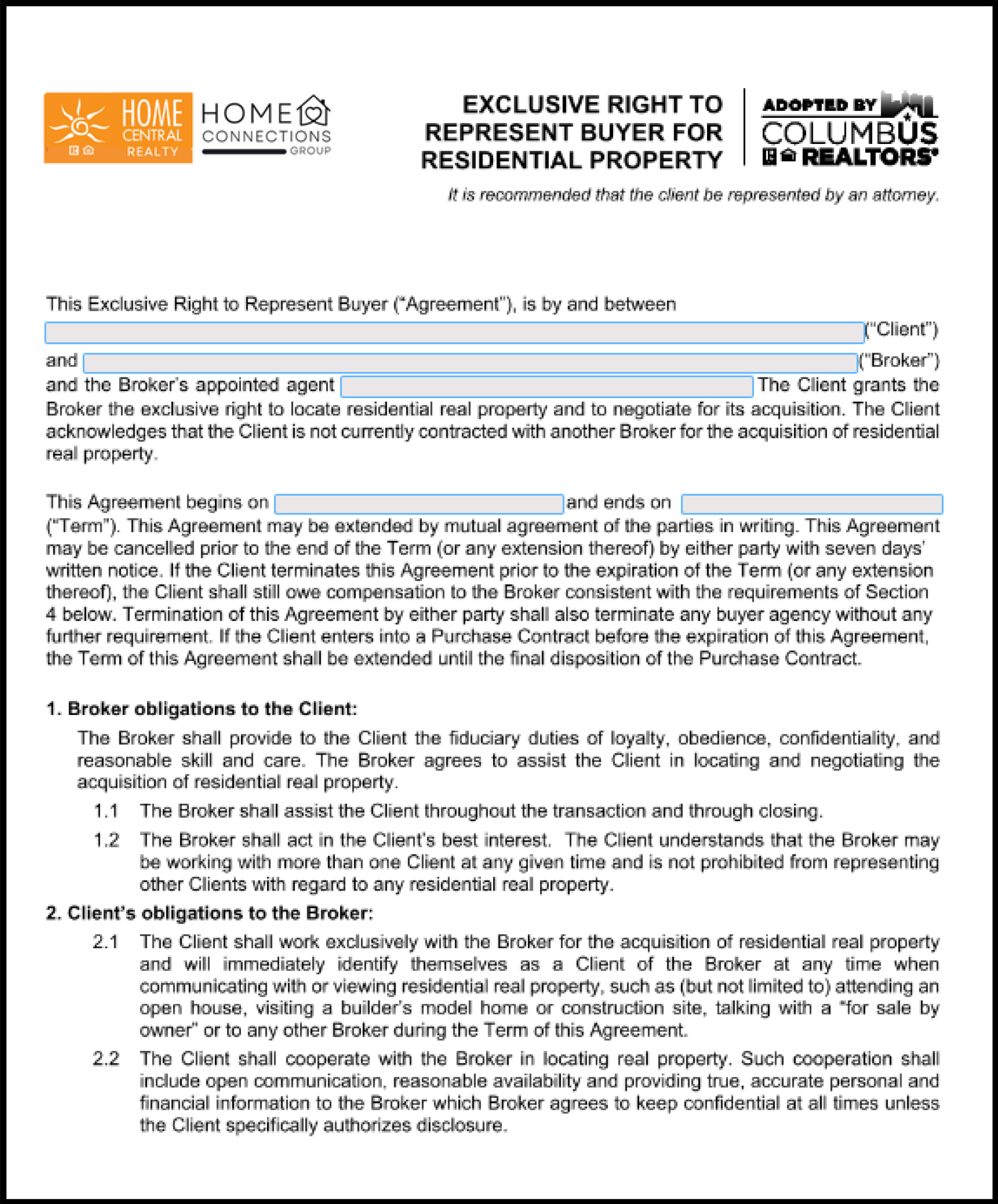 HOME CENTRAL REALTY

HOME CONNECTIONS GROUP

EXCLUSIVE RIGHT TO REPRESENT BUYER FOR RESIDENTIAL PROPERTY

ADOPTED BY COLUMBUS REALTORS®

It is recommended that the client be represented by an attorney.

This Exclusive Right to Represent Buyer ("Agreement"), is by and between ("Client") and ("Broker") and the Broker's appointed agent The Client grants the Broker the exclusive right to locate residential real property and to negotiate for its acquisition. The Client acknowledges that the Client is not currently contracted with another Broker for the acquisition of residential real property.

This Agreement begins on and ends on ("Term"). This Agreement may be extended by mutual agreement of the parties in writing. This Agreement may be cancelled prior to the end of the Term (or any extension thereof) by either party with seven days' written notice. If the Client terminates this Agreement prior to the expiration of the Term (or any extension thereof), the Client shall still owe compensation to the Broker consistent with the requirements of Section 4 below. Termination of this Agreement by either party shall also terminate any buyer agency without any further requirement. If the Client enters into a Purchase Contract before the expiration of this Agreement, the Term of this Agreement shall be extended until the final disposition of the Purchase Contract.

1. Broker obligations to the Client:

The Broker shall provide to the Client the fiduciary duties of loyalty, obedience, confidentiality, and reasonable skill and care. The Broker agrees to assist the Client in locating and negotiating the acquisition of residential real property.

1.1 The Broker shall assist the Client throughout the transaction and through closing.

1.2 The Broker shall act in the Client's best interest. The Client understands that the Broker may be working with more than one Client at any given time and is not prohibited from representing other Clients with regard to any residential real property.

2. Client's obligations to the Broker:

2.1 The Client shall work exclusively with the Broker for the acquisition of residential real property and will immediately identify themselves as a Client of the Broker at any time when communicating with or viewing residential real property, such as (but not limited to) attending an open house, visiting a builder's model home or construction site, talking with a "for sale by owner" or to any other Broker during the Term of this Agreement.

2.2 The Client shall cooperate with the Broker in locating real property. Such cooperation shall include open communication, reasonable availability and providing true, accurate personal and financial information to the Broker which Broker agrees to keep confidential at all times unless the Client specifically authorizes disclosure.